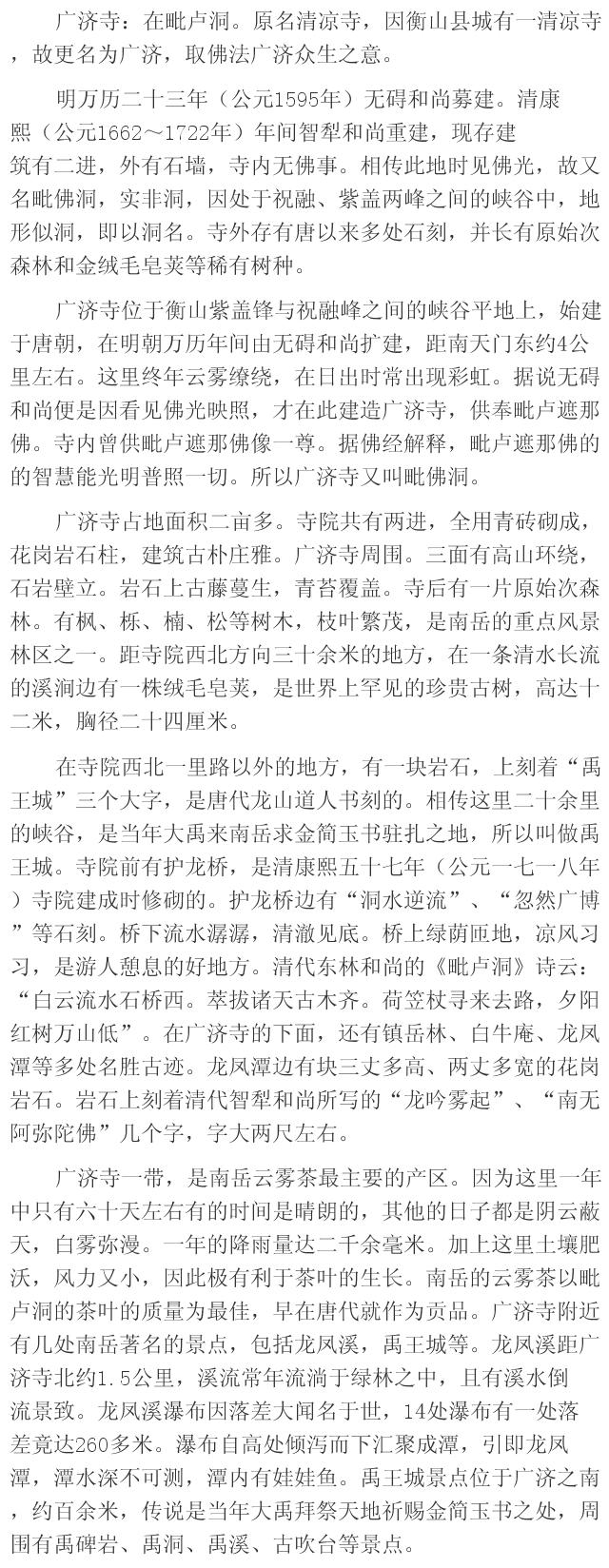 广济寺：在毗卢洞。原名清凉寺，因衡山县城有一清凉寺，故更名为广济，取佛法广济众生之意。

明万历二十三年（公元1595年）无碍和尚募建。清康熙（公元1662～1722年）年间智犁和尚重建，现存建筑有二进，外有石墙，寺内无佛事。相传此地时见佛光，故又名毗佛洞，实非洞，因处于祝融、紫盖两峰之间的峡谷中，地形似洞，即以洞名。寺外存有唐以来多处石刻，并长有原始次森林和金绒毛皂荚等稀有树种。

广济寺位于衡山紫盖锋与祝融峰之间的峡谷平地上，始建于唐朝，在明朝万历年间由无碍和尚扩建，距南天门东约4公里左右。这里终年云雾缭绕，在日出时常出现彩虹。据说无碍和尚便是因看见佛光映照，才在此建造广济寺，供奉毗卢遮那佛。寺内曾供毗卢遮那佛像一尊。据佛经解释，毗卢遮那佛的的智慧能光明普照一切。所以广济寺又叫毗佛洞。

广济寺占地面积二亩多。寺院共有两进，全用青砖砌成，花岗岩石柱，建筑古朴庄雅。广济寺周围。三面有高山环绕，石岩壁立。岩石上古藤蔓生，青苔覆盖。寺后有一片原始次森林。有枫、栎、楠、松等树木，枝叶繁茂，是南岳的重点风景林区之一。距寺院西北方向三十余米的地方，在一条清水长流的溪涧边有一株绒毛皂荚，是世界上罕见的珍贵古树，高达十二米，胸径二十四厘米。

在寺院西北一里路以外的地方，有一块岩石，上刻着“禹王城”三个大字，是唐代龙山道人书刻的。相传这里二十余里的峡谷，是当年大禹来南岳求金简玉书驻扎之地，所以叫做禹王城。寺院前有护龙桥，是清康熙五十七年（公元一七一八年）寺院建成时修砌的。护龙桥边有“洞水逆流”、“忽然广博”等石刻。桥下流水潺潺，清澈见底。桥上绿荫匝地，凉风习习，是游人憩息的好地方。清代东林和尚的《毗卢洞》诗云：“白云流水石桥西。萃拔诸天古木齐。荷笠杖寻来去路，夕阳红树万山低”。在广济寺的下面，还有镇岳林、白牛庵、龙凤潭等多处名胜古迹。龙凤潭边有块三丈多高、两丈多宽的花岗岩石。岩石上刻着清代智犁和尚所写的“龙吟雾起”、“南无阿弥陀佛”几个字，字大两尺左右。

广济寺一带，是南岳云雾茶最主要的产区。因为这里一年中只有六十天左右有的时间是晴朗的，其他的日子都是阴云蔽天，白雾弥漫。一年的降雨量达二千余毫米。加上这里土壤肥沃，风力又小，因此极有利于茶叶的生长。南岳的云雾茶以毗卢洞的茶叶的质量为最佳，早在唐代就作为贡品。广济寺附近有几处南岳著名的景点，包括龙凤溪，禹王城等。龙凤溪距广济寺北约1.5公里，溪流常年流淌于绿林之中，且有溪水倒流景致。龙凤溪瀑布因落差大闻名于世，14处瀑布有一处落差竟达260多米。瀑布自高处倾泻而下汇聚成潭，引即龙凤潭，潭水深不可测，潭内有娃娃鱼。禹王城景点位于广济之南，约百余米，传说是当年大禹拜祭天地祈赐金简玉书之处，周围有禹碑岩、禹洞、禹溪、古吹台等景点。